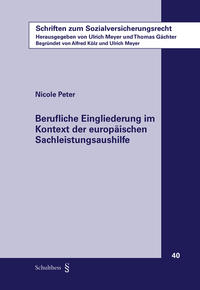 Schriften zum Sozialversicherungsrecht
Herausgegeben von Ulrich Meyer und Thomas Gächter
Begründet von Alfred Kölz und Ulrich Meyer

Nicole Peter

Berufliche Eingliederung im Kontext der europäischen Sachleistungsaushilfe

40

Schulthess §